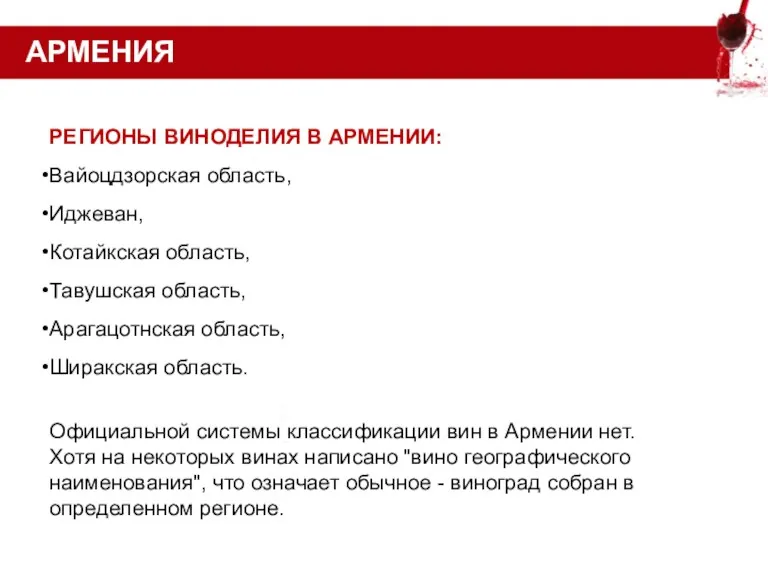 АРМЕНИЯ

РЕГИОНЫ ВИНОДЕЛИЯ В АРМЕНИИ:

•Вайоцдзорская область,

•Иджеван,

•Котайкская область,

•Тавушская область,

•Арагацотнская область,

•Ширакская область.

Официальной системы классификации вин в Армении нет. Хотя на некоторых винах написано "вино географического наименования", что означает обычное - виноград собран в определенном регионе.